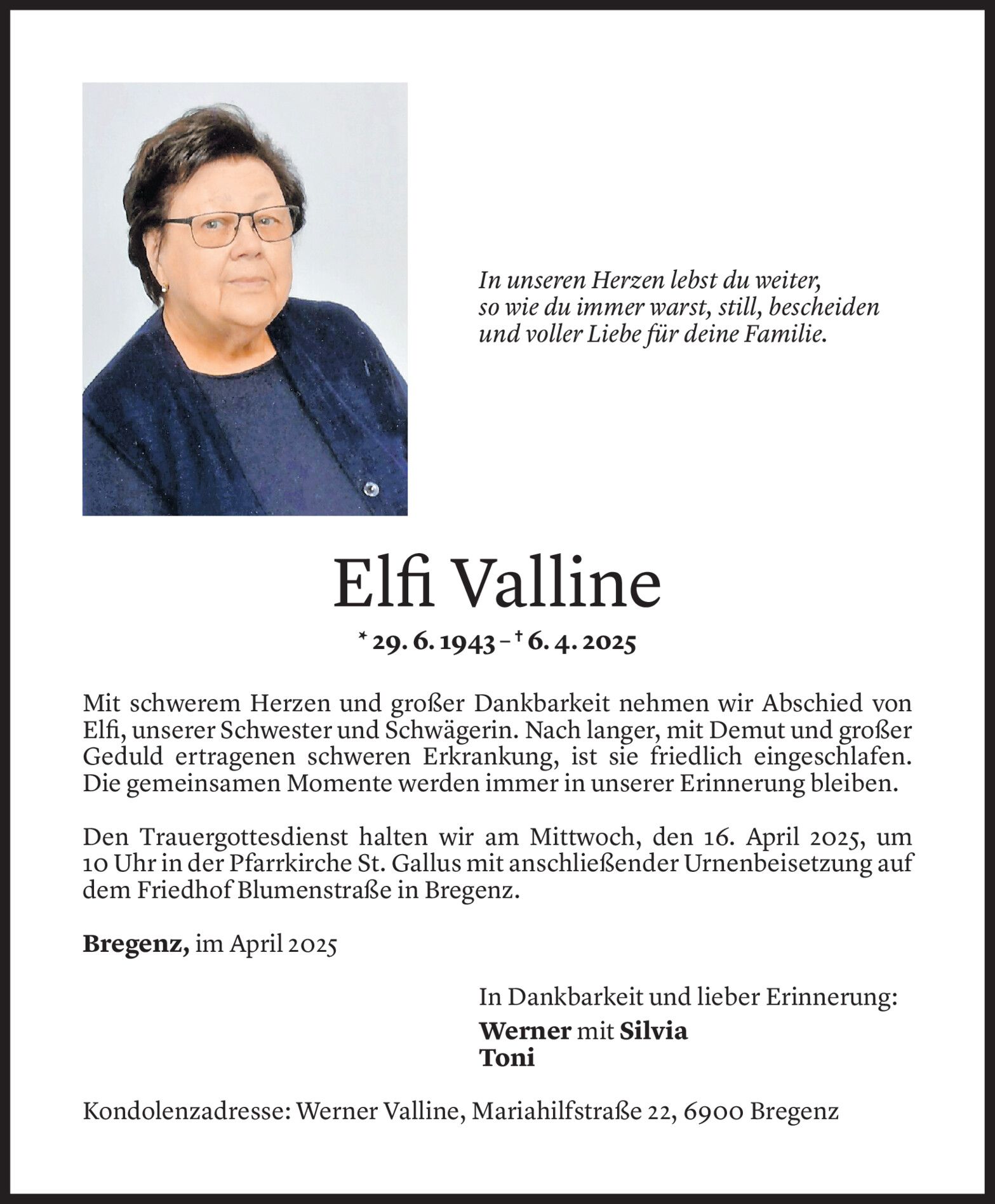 In unseren Herzen lebst du weiter,
so wie du immer warst, still, bescheiden
und voller Liebe für deine Familie.

Elfi Valline

* 29. 6. 1943 – † 6. 4. 2025

Mit schwerem Herzen und großer Dankbarkeit nehmen wir Abschied von Elfi, unserer Schwester und Schwägerin. Nach langer, mit Demut und großer Geduld ertragenen schweren Erkrankung, ist sie friedlich eingeschlafen. Die gemeinsamen Momente werden immer in unserer Erinnerung bleiben.

Den Trauergottesdienst halten wir am Mittwoch, den 16. April 2025, um 10 Uhr in der Pfarrkirche St. Gallus mit anschließender Urnenbeisetzung auf dem Friedhof Blumenstraße in Bregenz.

Bregenz, im April 2025

In Dankbarkeit und lieber Erinnerung:
Werner mit Silvia
Toni

Kondolenzadresse: Werner Valline, Mariahilfstraße 22, 6900 Bregenz